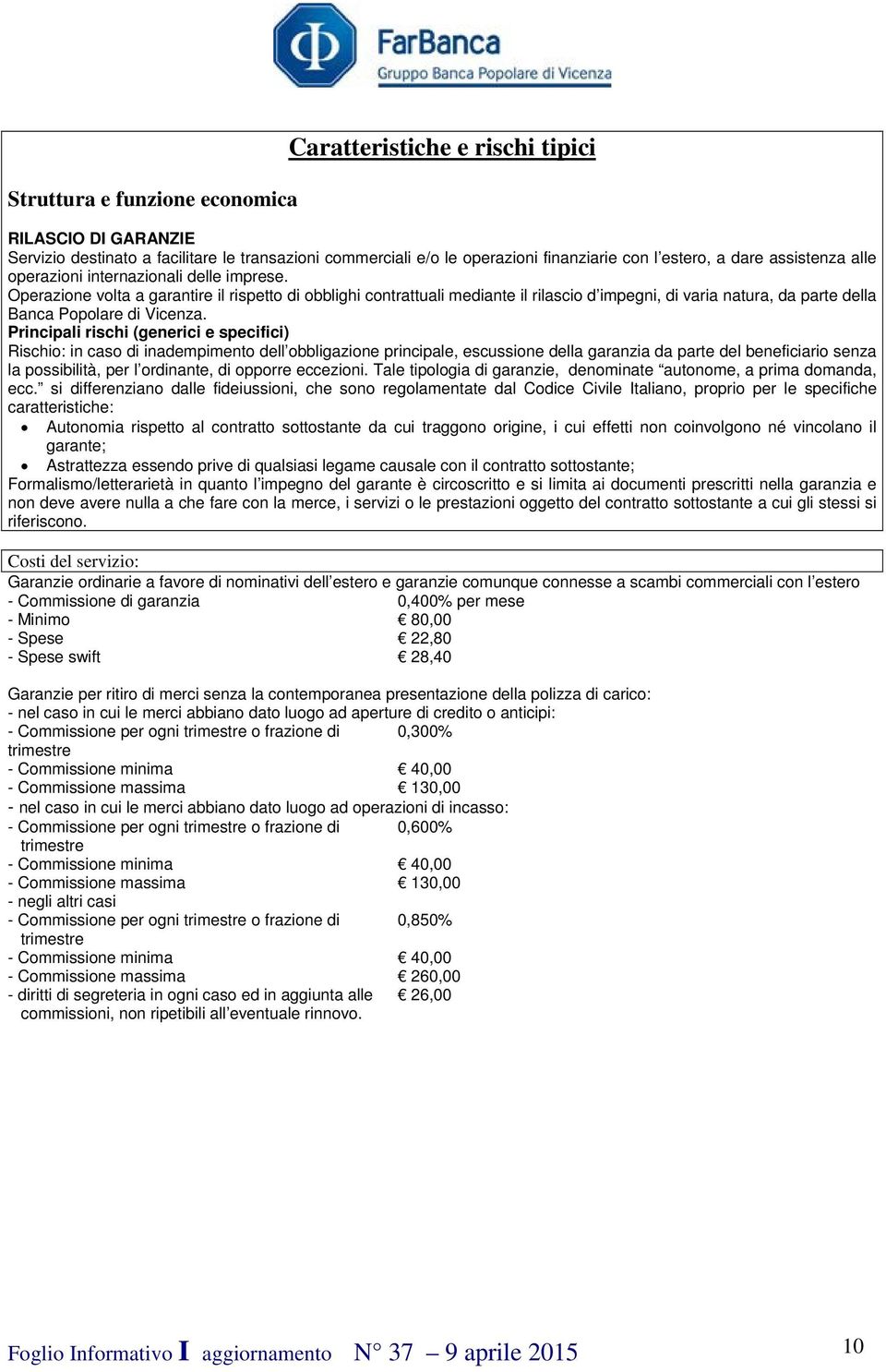 FarBanca
Gruppo Banca Popolare di Vicenza

Caratteristiche e rischi tipici

Struttura e funzione economica

RILASCIO DI GARANZIE
Servizio destinato a facilitare le transazioni commerciali e/o le operazioni finanziarie con l'estero, a dare assistenza alle operazioni internazionali delle imprese.
Operazione volta a garantire il rispetto di obblighi contrattuali mediante il rilascio d'impegni, di varia natura, da parte della Banca Popolare di Vicenza.
Principali rischi (generici e specifici)
Rischio: in caso di inadempimento dell'obbligazione principale, escussione della garanzia da parte del beneficiario senza la possibilità, per l'ordinante, di opporre eccezioni. Tale tipologia di garanzie, denominate "autonome, a prima domanda, ecc." si differenziano dalle fideiussioni, che sono regolamentate dal Codice Civile Italiano, proprio per le specifiche caratteristiche:
• Autonomia rispetto al contratto sottostante da cui traggono origine, i cui effetti non coinvolgono né vincolano il garante;
• Astrattezza essendo prive di qualsiasi legame causale con il contratto sottostante;
Formalismo/letterarietà in quanto l'impegno del garante è circoscritto e si limita ai documenti prescritti nella garanzia e non deve avere nulla a che fare con la merce, i servizi o le prestazioni oggetto del contratto sottostante a cui gli stessi si riferiscono.

Costi del servizio:
Garanzie ordinarie a favore di nominativi dell'estero e garanzie comunque connesse a scambi commerciali con l'estero
- Commissione di garanzia 0,400% per mese
- Minimo € 80,00
- Spese € 22,80
- Spese swift € 28,40

Garanzie per ritiro di merci senza la contemporanea presentazione della polizza di carico:
- nel caso in cui le merci abbiano dato luogo ad aperture di credito o anticipi:
- Commissione per ogni trimestre o frazione di trimestre 0,300%
- Commissione minima € 40,00
- Commissione massima € 130,00
- nel caso in cui le merci abbiano dato luogo ad operazioni di incasso:
- Commissione per ogni trimestre o frazione di trimestre 0,600%
- Commissione minima € 40,00
- Commissione massima € 130,00
- negli altri casi
- Commissione per ogni trimestre o frazione di trimestre 0,850%
- Commissione minima € 40,00
- Commissione massima € 260,00
- diritti di segreteria in ogni caso ed in aggiunta alle commissioni, non ripetibili all'eventuale rinnovo. € 26,00

Foglio Informativo I aggiornamento N° 37 – 9 aprile 2015 10